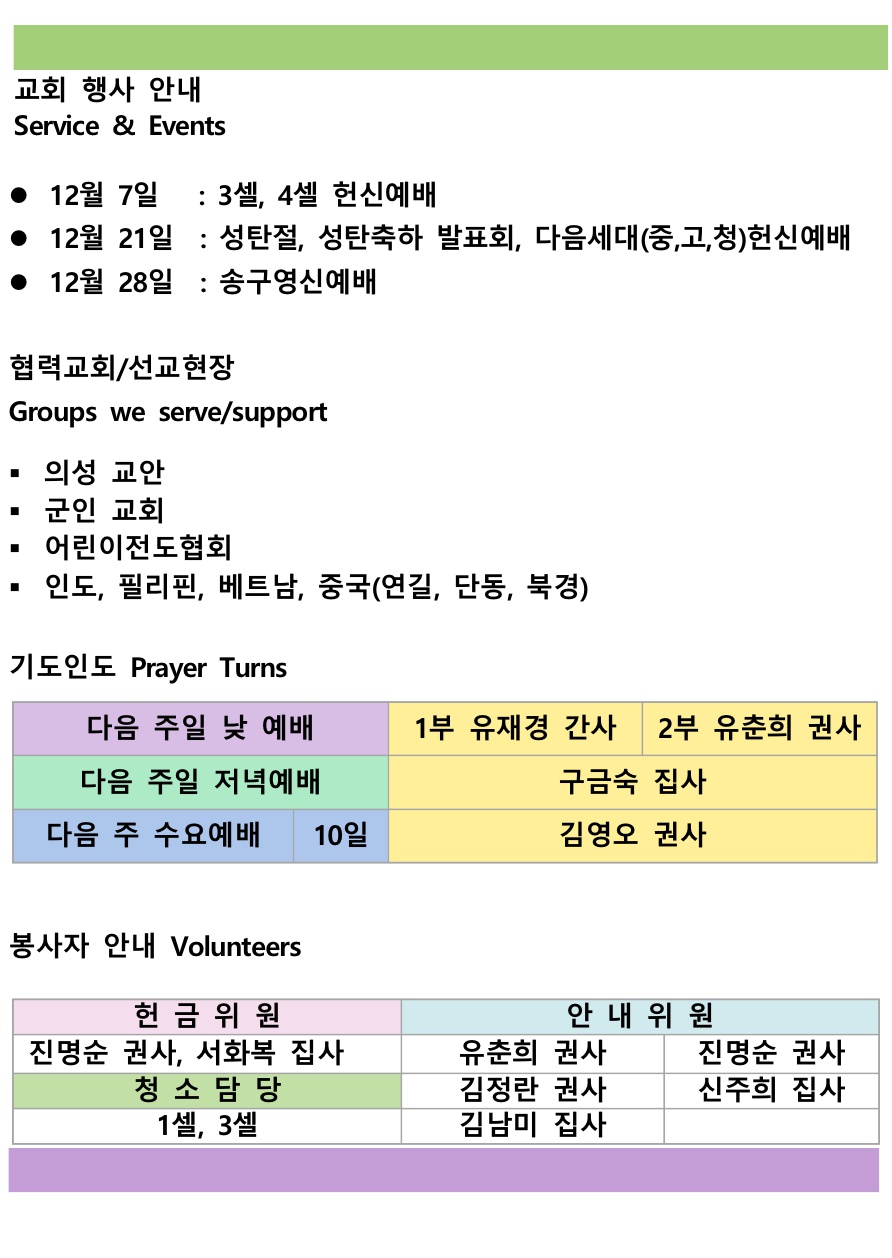 교회 행사 안내
Service & Events

● 12월 7일 : 3셀, 4셀 헌신예배
● 12월 21일 : 성탄절, 성탄축하 발표회, 다음세대(중,고,청)헌신예배
● 12월 28일 : 송구영신예배

협력교회/선교현장
Groups we serve/support

▪ 의성 교안
▪ 군인 교회
▪ 어린이전도협회
▪ 인도, 필리핀, 베트남, 중국(연길, 단동, 북경)

기도인도 Prayer Turns

| 다음 주일 낮 예배 | | 1부 유재경 간사 | 2부 유춘희 권사 |
|---|---|---|---|
| 다음 주일 저녁예배 | | 구금숙 집사 | |
| 다음 주 수요예배 | 10일 | 김영오 권사 | |

봉사자 안내 Volunteers

| 헌 금 위 원 | 안 내 위 원 | |
|---|---|---|
| 진명순 권사, 서화복 집사 | 유춘희 권사 | 진명순 권사 |
| 청 소 담 당 | 김정란 권사 | 신주희 집사 |
| 1셀, 3셀 | 김남미 집사 | |